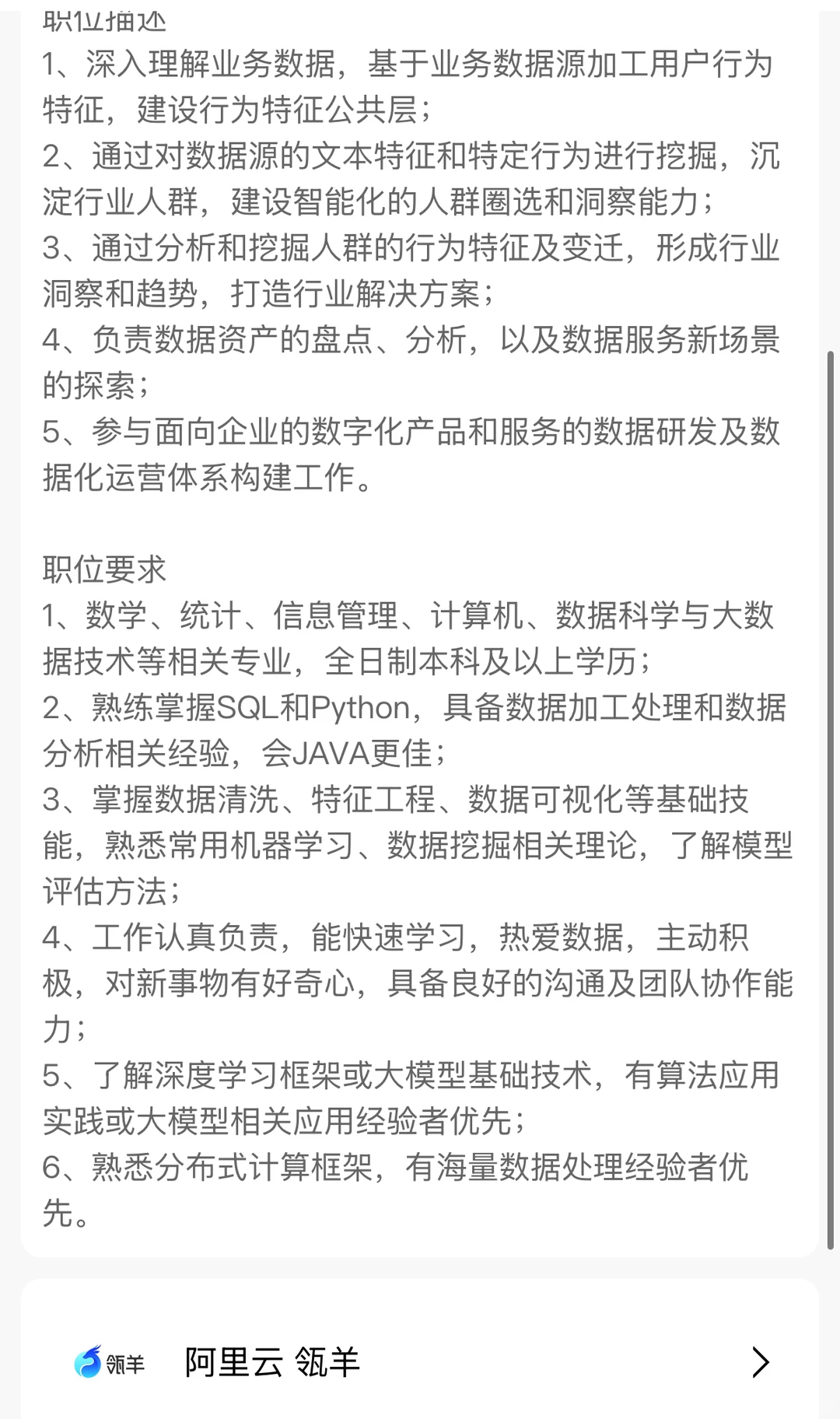 职位描述
1、深入理解业务数据，基于业务数据源加工用户行为特征，建设行为特征公共层；
2、通过对数据源的文本特征和特定行为进行挖掘，沉淀行业人群，建设智能化的人群圈选和洞察能力；
3、通过分析和挖掘人群的行为特征及变迁，形成行业洞察和趋势，打造行业解决方案；
4、负责数据资产的盘点、分析，以及数据服务新场景的探索；
5、参与面向企业的数字化产品和服务的数据研发及数据化运营体系构建工作。

职位要求
1、数学、统计、信息管理、计算机、数据科学与大数据技术等相关专业，全日制本科及以上学历；
2、熟练掌握SQL和Python，具备数据加工处理和数据分析相关经验，会JAVA更佳；
3、掌握数据清洗、特征工程、数据可视化等基础技能，熟悉常用机器学习、数据挖掘相关理论，了解模型评估方法；
4、工作认真负责，能快速学习，热爱数据，主动积极，对新事物有好奇心，具备良好的沟通及团队协作能力；
5、了解深度学习框架或大模型基础技术，有算法应用实践或大模型相关应用经验者优先；
6、熟悉分布式计算框架，有海量数据处理经验者优先。

瓴羊
阿里云 瓴羊